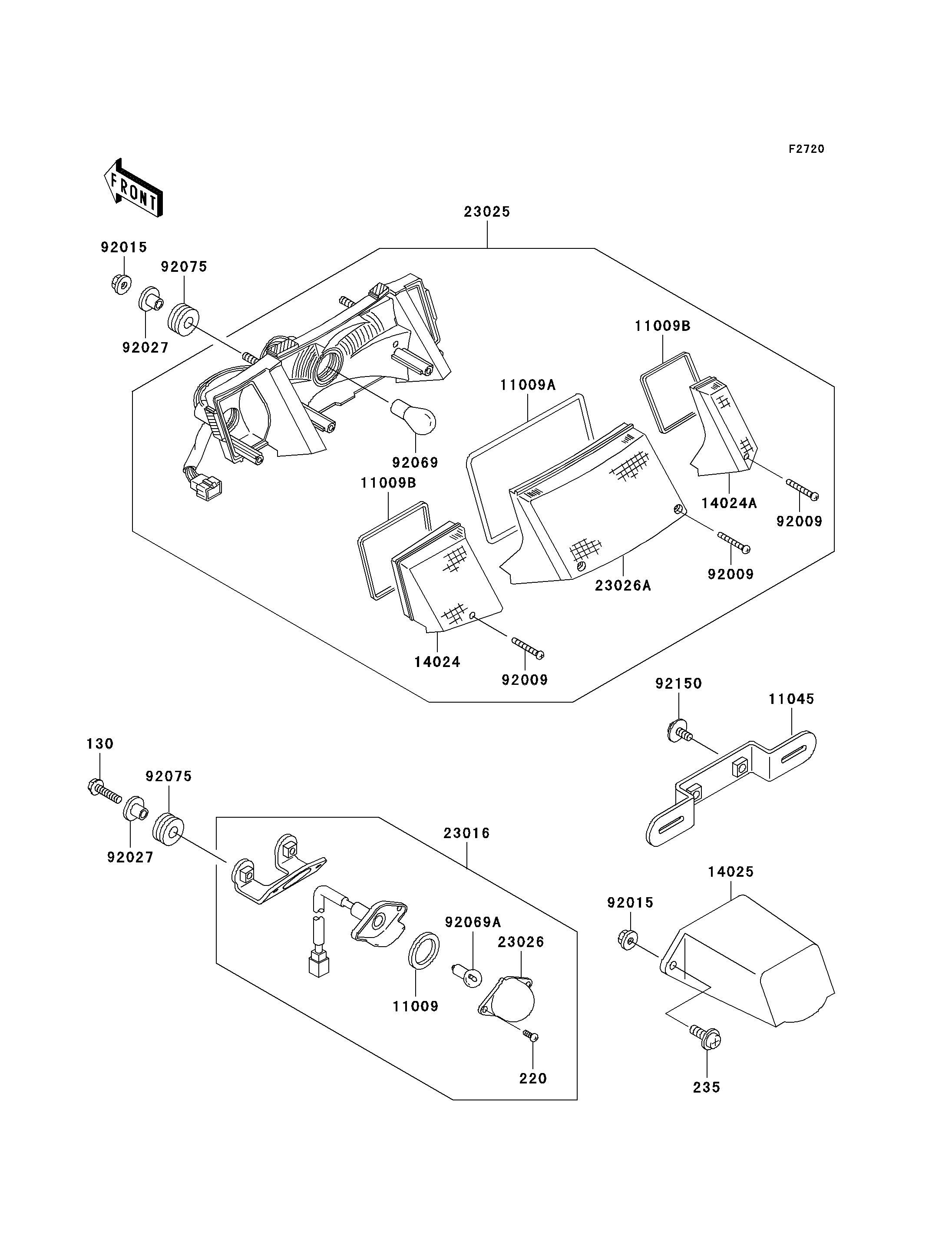 F2720

FRONT

23025

92015

92075

92027

11009B

11009A

92069

11009B

14024A

92009

92009

23026A

14024

92009

92150

11045

130

92075

92027

23016

14025

92015

92069A

23026

11009

220

235